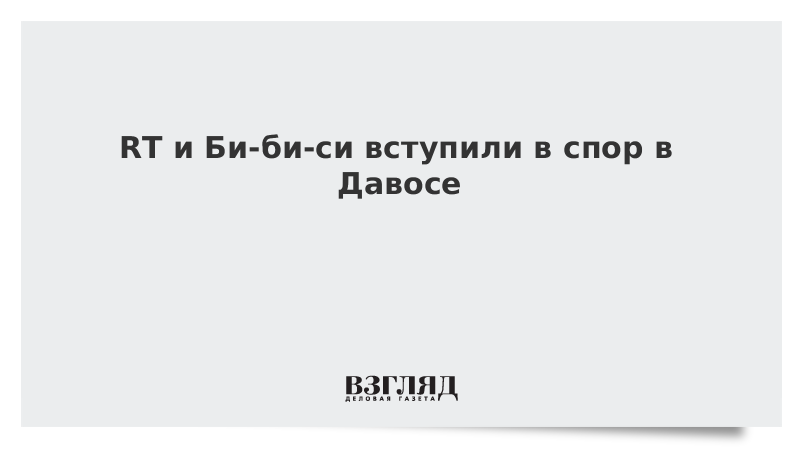 RT и Би-би-си вступили в спор в Давосе

ВЗГЛЯД
ДЕЛОВАЯ ГАЗЕТА